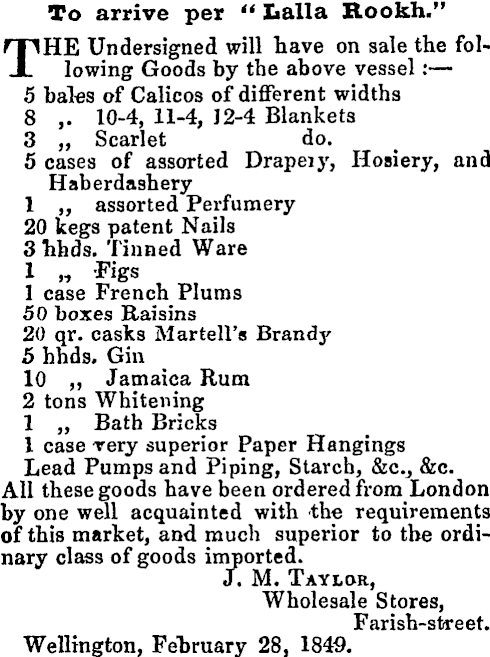 To arrive per "Lalla Rookh."

THE Undersigned will have on sale the following Goods by the above vessel :—
5 bales of Calicos of different widths
8 ,. 10-4, 11-4, 12-4 Blankets
3 ,, Scarlet do.
5 cases of assorted Drapery, Hosiery, and Haberdashery
1 ,, assorted Perfumery
20 kegs patent Nails
3 hhds. Tinned Ware
1 ,, Figs
1 case French Plums
50 boxes Raisins
20 qr. casks Martell's Brandy
5 hhds. Gin
10 ,, Jamaica Rum
2 tons Whitening
1 ,, Bath Bricks
1 case very superior Paper Hangings
Lead Pumps and Piping, Starch, &c., &c.
All these goods have been ordered from London by one well acquainted with the requirements of this market, and much superior to the ordinary class of goods imported.

J. M. TAYLOR,
Wholesale Stores,
Farish-street.
Wellington, February 28, 1849.